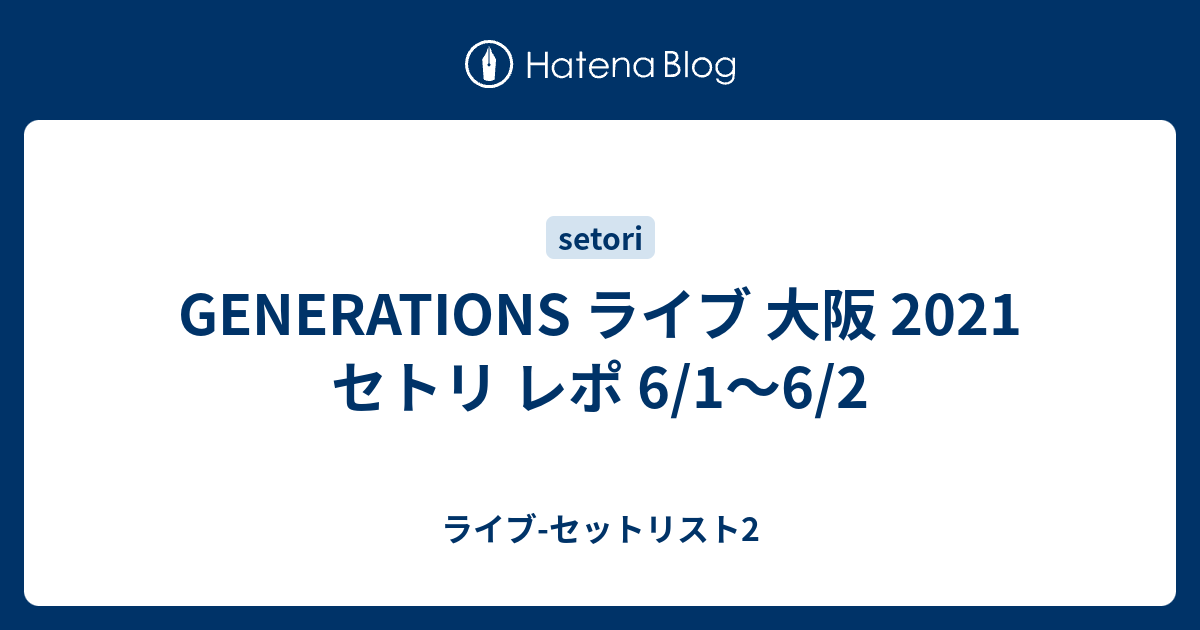 Hatena Blog

setori

GENERATIONS ライブ 大阪 2021 セトリ レポ 6/1〜6/2

ライブ-セットリスト2